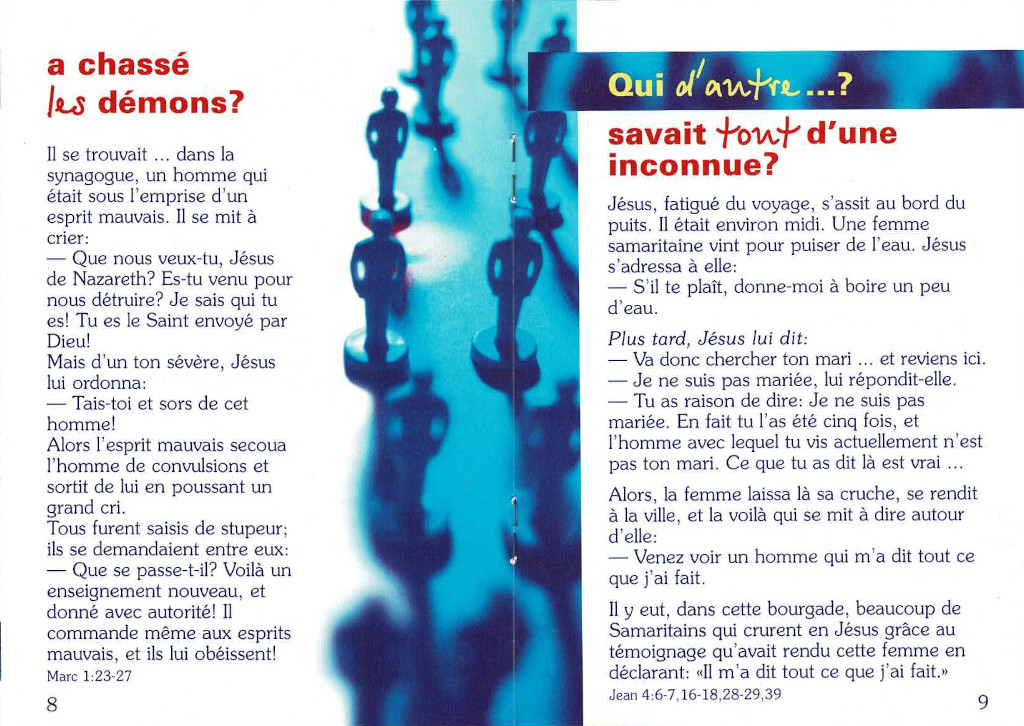 a chassé les démons?

Il se trouvait ... dans la synagogue, un homme qui était sous l'emprise d'un esprit mauvais. Il se mit à crier:
— Que nous veux-tu, Jésus de Nazareth? Es-tu venu pour nous détruire? Je sais qui tu es! Tu es le Saint envoyé par Dieu!
Mais d'un ton sévère, Jésus lui ordonna:
— Tais-toi et sors de cet homme!
Alors l'esprit mauvais secoua l'homme de convulsions et sortit de lui en poussant un grand cri.
Tous furent saisis de stupeur; ils se demandaient entre eux:
— Que se passe-t-il? Voilà un enseignement nouveau, et donné avec autorité! Il commande même aux esprits mauvais, et ils lui obéissent!
Marc 1:23-27

8

Qui d'autre ...?

savait tout d'une inconnue?

Jésus, fatigué du voyage, s'assit au bord du puits. Il était environ midi. Une femme samaritaine vint pour puiser de l'eau. Jésus s'adressa à elle:
— S'il te plaît, donne-moi à boire un peu d'eau.

Plus tard, Jésus lui dit:
— Va donc chercher ton mari ... et reviens ici.
— Je ne suis pas mariée, lui répondit-elle.
— Tu as raison de dire: Je ne suis pas mariée. En fait tu l'as été cinq fois, et l'homme avec lequel tu vis actuellement n'est pas ton mari. Ce que tu as dit là est vrai ...

Alors, la femme laissa là sa cruche, se rendit à la ville, et la voilà qui se mit à dire autour d'elle:
— Venez voir un homme qui m'a dit tout ce que j'ai fait.

Il y eut, dans cette bourgade, beaucoup de Samaritains qui crurent en Jésus grâce au témoignage qu'avait rendu cette femme en déclarant: «Il m'a dit tout ce que j'ai fait.»
Jean 4:6-7,16-18,28-29,39

9